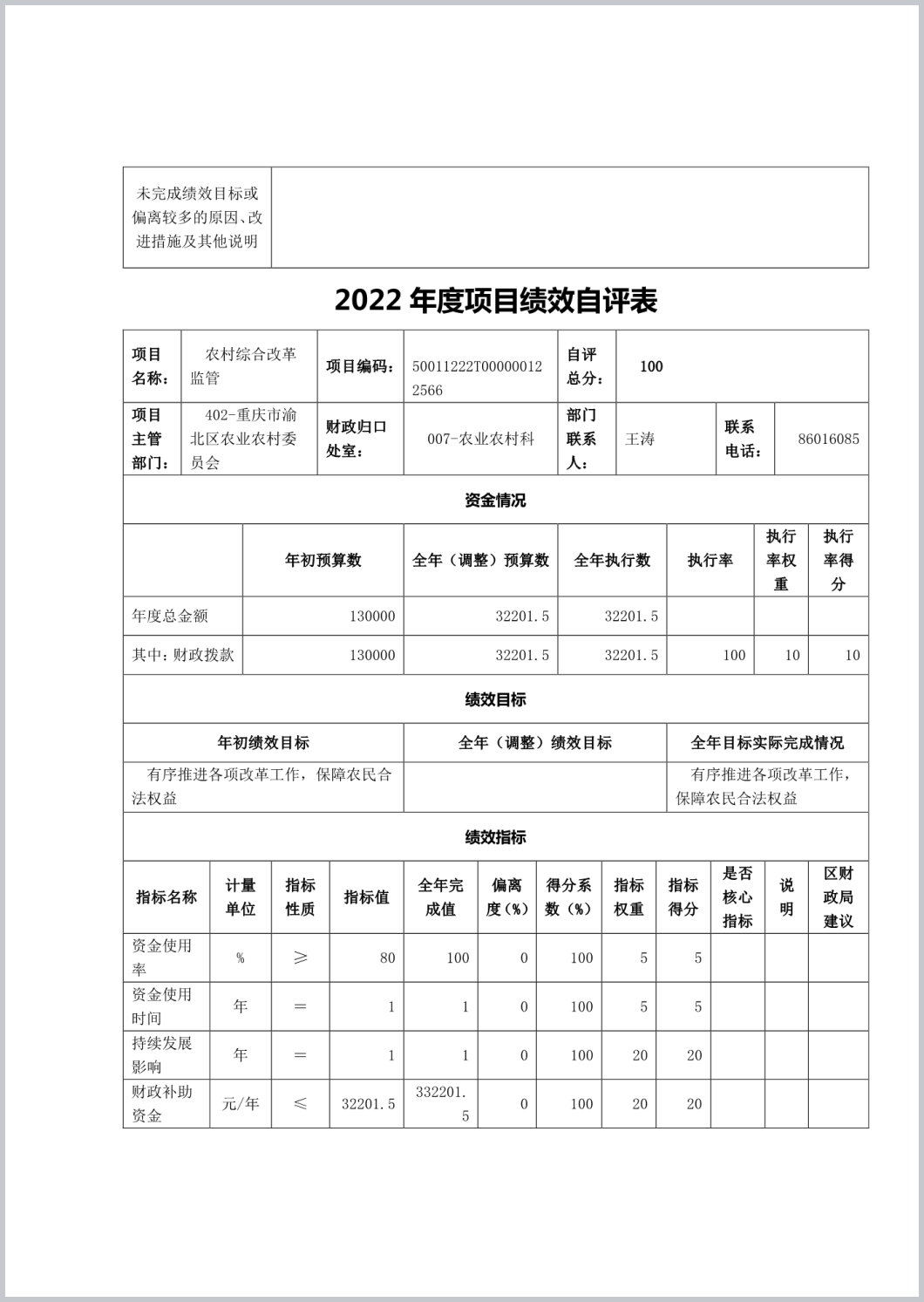 | 未完成绩效目标或偏离较多的原因、改进措施及其他说明 | |
|---|---|

2022 年度项目绩效自评表

| 项目名称： | 农村综合改革监管 | 项目编码： | 50011222T000000122566 | 自评总分： | 100 | | |
|---|---|---|---|---|---|---|---|
| 项目主管部门： | 402-重庆市渝北区农业农村委员会 | 财政归口处室： | 007-农业农村科 | 部门联系人： | 王涛 | 联系电话： | 86016085 |

资金情况

| | 年初预算数 | 全年（调整）预算数 | 全年执行数 | 执行率 | 执行率权重 | 执行率得分 |
|---|---|---|---|---|---|---|
| 年度总金额 | 130000 | 32201.5 | 32201.5 | | | |
| 其中：财政拨款 | 130000 | 32201.5 | 32201.5 | 100 | 10 | 10 |

绩效目标

| 年初绩效目标 | 全年（调整）绩效目标 | 全年目标实际完成情况 |
|---|---|---|
| 有序推进各项改革工作，保障农民合法权益 | | 有序推进各项改革工作，保障农民合法权益 |

绩效指标

| 指标名称 | 计量单位 | 指标性质 | 指标值 | 全年完成值 | 偏离度(%) | 得分系数(%) | 指标权重 | 指标得分 | 是否核心指标 | 说明 | 区财政局建议 |
|---|---|---|---|---|---|---|---|---|---|---|---|
| 资金使用率 | % | ≥ | 80 | 100 | 0 | 100 | 5 | 5 | | | |
| 资金使用时间 | 年 | ＝ | 1 | 1 | 0 | 100 | 5 | 5 | | | |
| 持续发展影响 | 年 | ＝ | 1 | 1 | 0 | 100 | 20 | 20 | | | |
| 财政补助资金 | 元/年 | ≤ | 32201.5 | 332201.5 | 0 | 100 | 20 | 20 | | | |